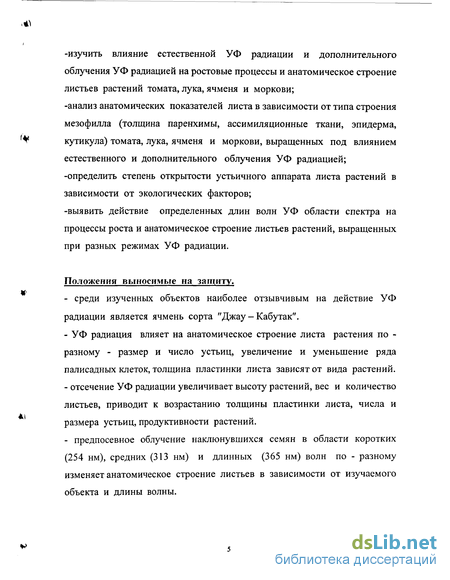 -изучить влияние естественной УФ радиации и дополнительного облучения УФ радиацией на ростовые процессы и анатомическое строение листьев растений томата, лука, ячменя и моркови;
-анализ анатомических показателей листа в зависимости от типа строения мезофилла (толщина паренхимы, ассимиляционные ткани, эпидерма, кутикула) томата, лука, ячменя и моркови, выращенных под влиянием естественного и дополнительного облучения УФ радиацией;
-определить степень открытости устьичного аппарата листа растений в зависимости от экологических факторов;
-выявить действие определенных длин волн УФ области спектра на процессы роста и анатомическое строение листьев растений, выращенных при разных режимах УФ радиации.

Положения выносимые на защиту.
- среди изученных объектов наиболее отзывчивым на действие УФ радиации является ячмень сорта "Джау – Кабутак".
- УФ радиация влияет на анатомическое строение листа растения по - разному - размер и число устьиц, увеличение и уменьшение ряда палисадных клеток, толщина пластинки листа зависят от вида растений.
- отсечение УФ радиации увеличивает высоту растений, вес и количество листьев, приводит к возрастанию толщины пластинки листа, числа и размера устьиц, продуктивности растений.
- предпосевное облучение наклюнувшихся семян в области коротких (254 нм), средних (313 нм) и длинных (365 нм) волн по - разному изменяет анатомическое строение листьев в зависимости от изучаемого объекта и длины волны.

5

dsLib.net
библиотека диссертаций